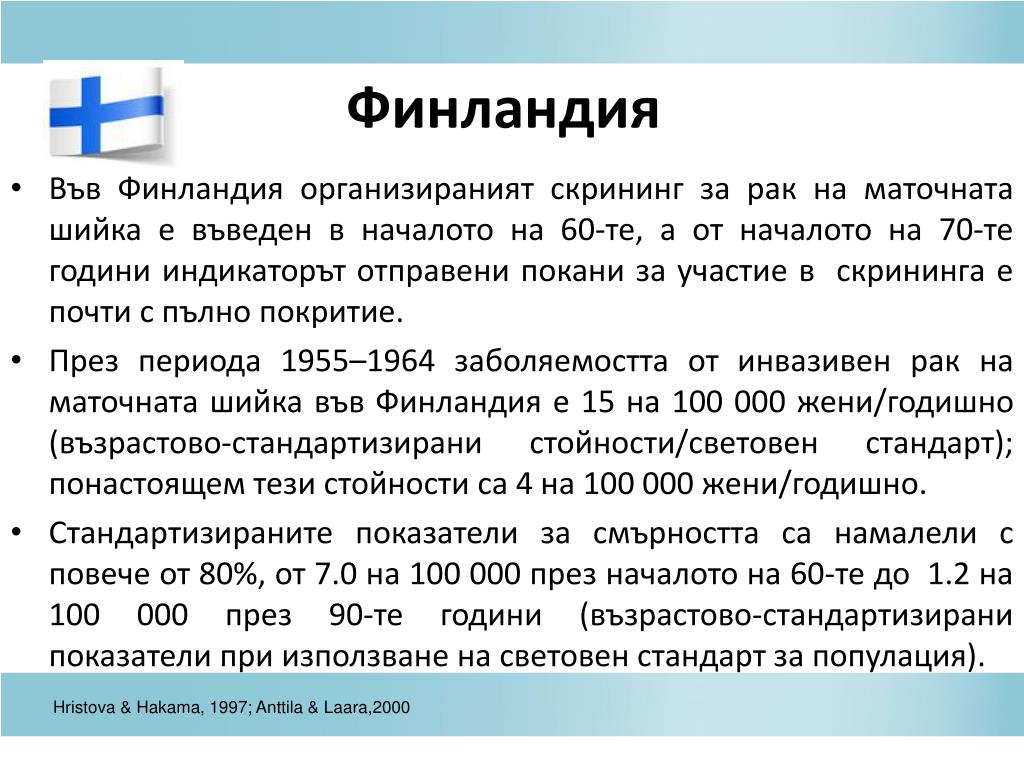 Финландия

• Във Финландия организираният скрининг за рак на маточната шийка е въведен в началото на 60-те, а от началото на 70-те години индикаторът отправени покани за участие в скрининга е почти с пълно покритие.

• През периода 1955–1964 заболяемостта от инвазивен рак на маточната шийка във Финландия е 15 на 100 000 жени/годишно (възрастово-стандартизирани стойности/световен стандарт); понастоящем тези стойности са 4 на 100 000 жени/годишно.

• Стандартизираните показатели за смърността са намалели с повече от 80%, от 7.0 на 100 000 през началото на 60-те до 1.2 на 100 000 през 90-те години (възрастово-стандартизирани показатели при използване на световен стандарт за популация).

Hristova & Hakama, 1997; Anttila & Laara,2000